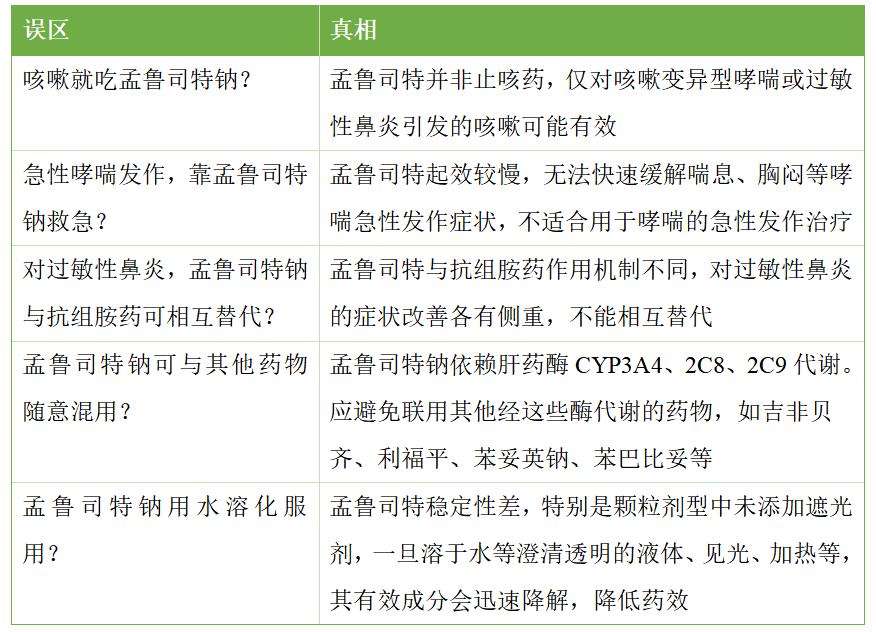 | 误区 | 真相 |
|---|---|
| 咳嗽就吃孟鲁司特钠？ | 孟鲁司特并非止咳药，仅对咳嗽变异型哮喘或过敏性鼻炎引发的咳嗽可能有效 |
| 急性哮喘发作，靠孟鲁司特钠救急？ | 孟鲁司特起效较慢，无法快速缓解喘息、胸闷等哮喘急性发作症状，不适合用于哮喘的急性发作治疗 |
| 对过敏性鼻炎，孟鲁司特钠与抗组胺药可相互替代？ | 孟鲁司特与抗组胺药作用机制不同，对过敏性鼻炎的症状改善各有侧重，不能相互替代 |
| 孟鲁司特钠可与其他药物随意混用？ | 孟鲁司特钠依赖肝药酶 CYP3A4、2C8、2C9 代谢。应避免联用其他经这些酶代谢的药物，如吉非贝齐、利福平、苯妥英钠、苯巴比妥等 |
| 孟鲁司特钠用水溶化服用？ | 孟鲁司特稳定性差，特别是颗粒剂型中未添加遮光剂，一旦溶于水等澄清透明的液体、见光、加热等，其有效成分会迅速降解，降低药效 |